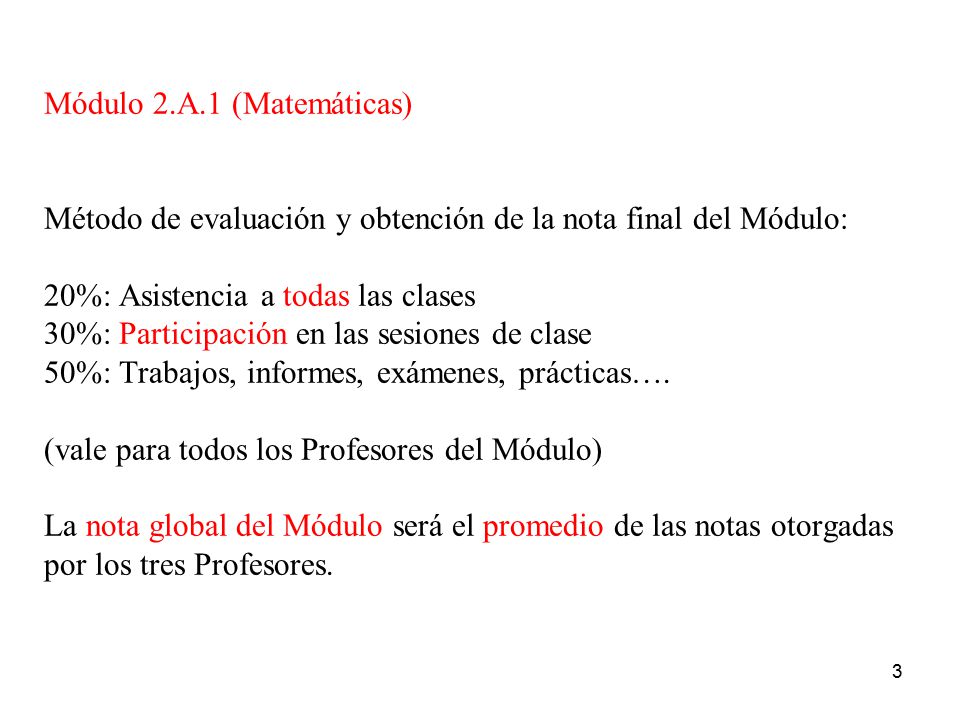 Módulo 2.A.1 (Matemáticas)

Método de evaluación y obtención de la nota final del Módulo:

20%: Asistencia a todas las clases
30%: Participación en las sesiones de clase
50%: Trabajos, informes, exámenes, prácticas….

(vale para todos los Profesores del Módulo)

La nota global del Módulo será el promedio de las notas otorgadas por los tres Profesores.

3